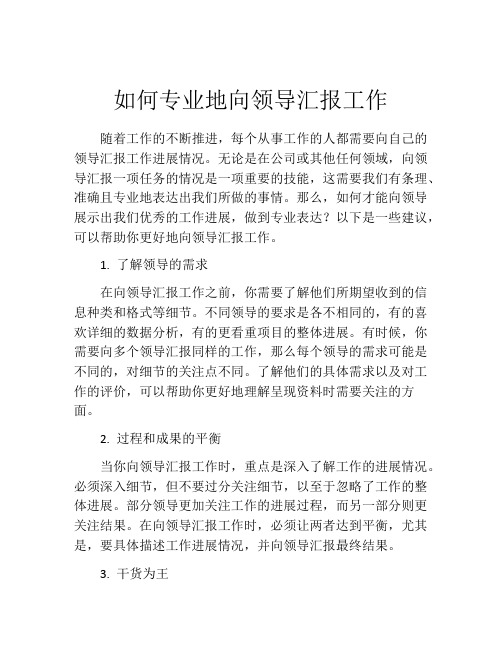 如何专业地向领导汇报工作

随着工作的不断推进，每个从事工作的人都需要向自己的领导汇报工作进展情况。无论是在公司或其他任何领域，向领导汇报一项任务的情况是一项重要的技能，这需要我们有条理、准确且专业地表达出我们所做的事情。那么，如何才能向领导展示出我们优秀的工作进展，做到专业表达？以下是一些建议，可以帮助你更好地向领导汇报工作。

1. 了解领导的需求

在向领导汇报工作之前，你需要了解他们所期望收到的信息种类和格式等细节。不同领导的要求是各不相同的，有的喜欢详细的数据分析，有的更看重项目的整体进展。有时候，你需要向多个领导汇报同样的工作，那么每个领导的需求可能是不同的，对细节的关注点不同。了解他们的具体需求以及对工作的评价，可以帮助你更好地理解呈现资料时需要关注的方面。

2. 过程和成果的平衡

当你向领导汇报工作时，重点是深入了解工作的进展情况。必须深入细节，但不要过分关注细节，以至于忽略了工作的整体进展。部分领导更加关注工作的进展过程，而另一部分则更关注结果。在向领导汇报工作时，必须让两者达到平衡，尤其是，要具体描述工作进展情况，并向领导汇报最终结果。

3. 干货为王